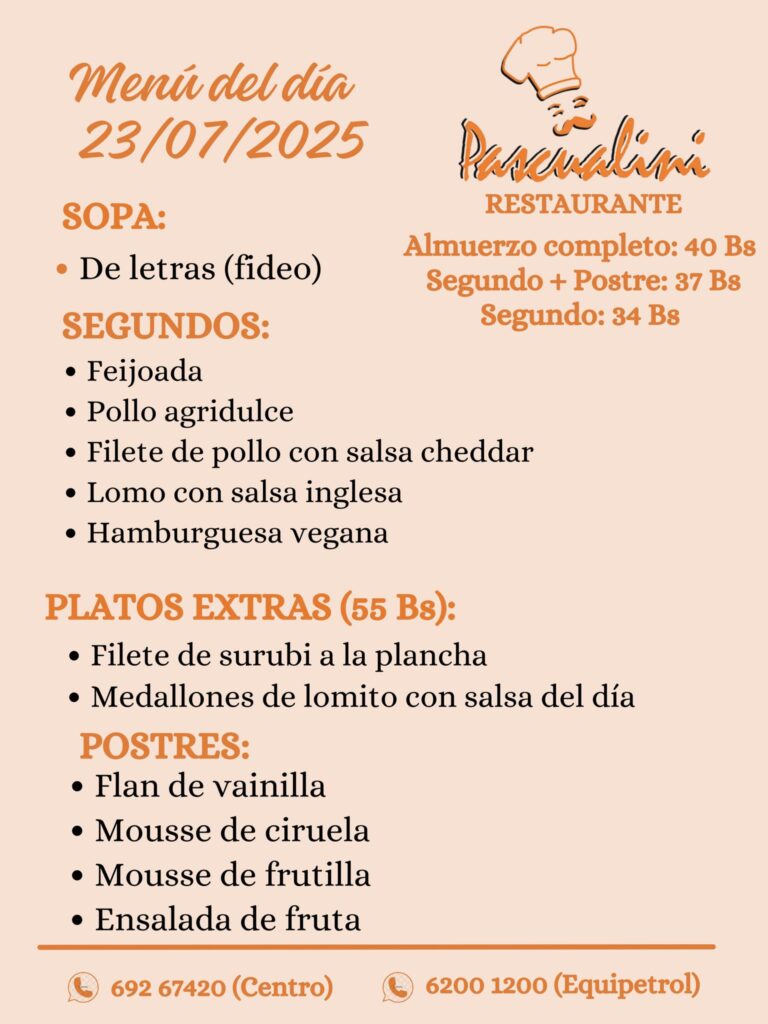 Menú del día
23/07/2025

Pascualini
RESTAURANTE
Almuerzo completo: 40 Bs
Segundo + Postre: 37 Bs
Segundo: 34 Bs

SOPA:
• De letras (fideo)

SEGUNDOS:
• Feijoada
• Pollo agridulce
• Filete de pollo con salsa cheddar
• Lomo con salsa inglesa
• Hamburguesa vegana

PLATOS EXTRAS (55 Bs):
• Filete de surubi a la plancha
• Medallones de lomito con salsa del día

POSTRES:
• Flan de vainilla
• Mousse de ciruela
• Mousse de frutilla
• Ensalada de fruta

692 67420 (Centro)
6200 1200 (Equipetrol)